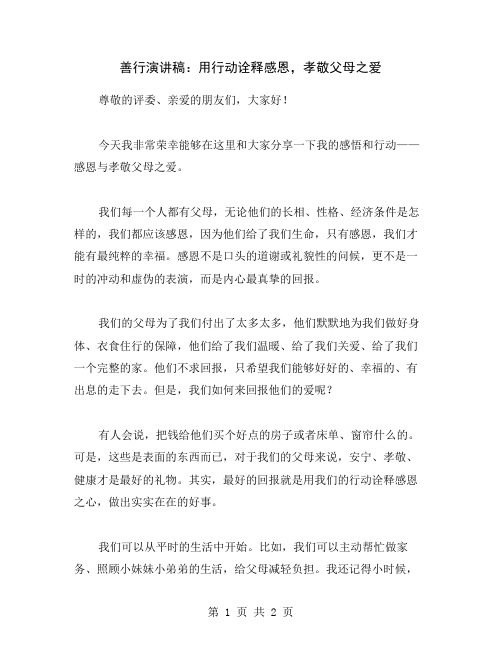 善行演讲稿：用行动诠释感恩，孝敬父母之爱

尊敬的评委、亲爱的朋友们，大家好！

今天我非常荣幸能够在这里和大家分享一下我的感悟和行动——感恩与孝敬父母之爱。

我们每一个人都有父母，无论他们的长相、性格、经济条件是怎样的，我们都应该感恩，因为他们给了我们生命，只有感恩，我们才能有最纯粹的幸福。感恩不是口头的道谢或礼貌性的问候，更不是一时的冲动和虚伪的表演，而是内心最真挚的回报。

我们的父母为了我们付出了太多太多，他们默默地为我们做好身体、衣食住行的保障，他们给了我们温暖、给了我们关爱、给了我们一个完整的家。他们不求回报，只希望我们能够好好的、幸福的、有出息的走下去。但是，我们如何来回报他们的爱呢？

有人会说，把钱给他们买个好点的房子或者床单、窗帘什么的。可是，这些是表面的东西而已，对于我们的父母来说，安宁、孝敬、健康才是最好的礼物。其实，最好的回报就是用我们的行动诠释感恩之心，做出实实在在的好事。

我们可以从平时的生活中开始。比如，我们可以主动帮忙做家务、照顾小妹妹小弟弟的生活，给父母减轻负担。我还记得小时候，

第 1 页 共 2 页